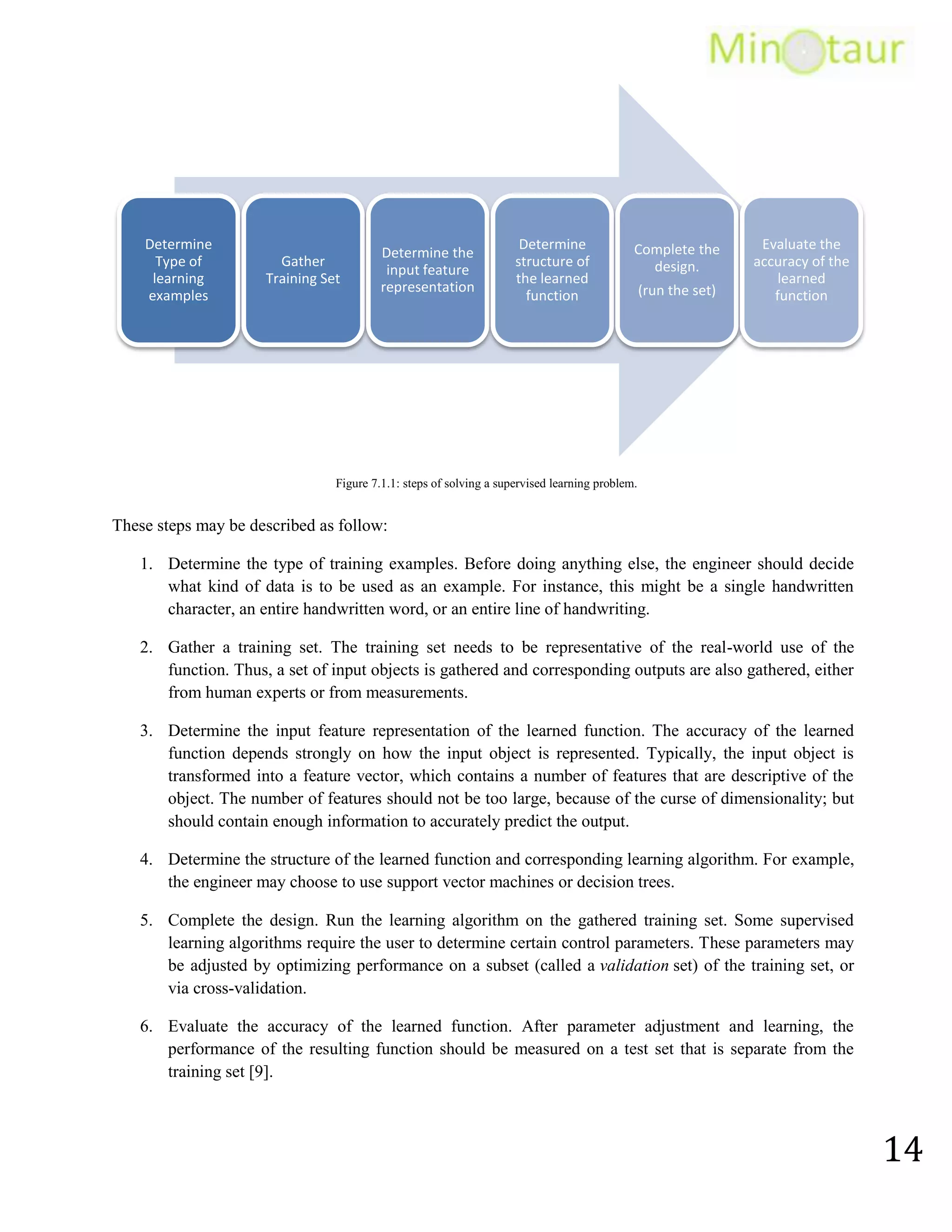 Minotaur

Determine Type of learning examples

Gather Training Set

Determine the input feature representation

Determine structure of the learned function

Complete the design.
(run the set)

Evaluate the accuracy of the learned function

Figure 7.1.1: steps of solving a supervised learning problem.

These steps may be described as follow:

1. Determine the type of training examples. Before doing anything else, the engineer should decide what kind of data is to be used as an example. For instance, this might be a single handwritten character, an entire handwritten word, or an entire line of handwriting.

2. Gather a training set. The training set needs to be representative of the real-world use of the function. Thus, a set of input objects is gathered and corresponding outputs are also gathered, either from human experts or from measurements.

3. Determine the input feature representation of the learned function. The accuracy of the learned function depends strongly on how the input object is represented. Typically, the input object is transformed into a feature vector, which contains a number of features that are descriptive of the object. The number of features should not be too large, because of the curse of dimensionality; but should contain enough information to accurately predict the output.

4. Determine the structure of the learned function and corresponding learning algorithm. For example, the engineer may choose to use support vector machines or decision trees.

5. Complete the design. Run the learning algorithm on the gathered training set. Some supervised learning algorithms require the user to determine certain control parameters. These parameters may be adjusted by optimizing performance on a subset (called a validation set) of the training set, or via cross-validation.

6. Evaluate the accuracy of the learned function. After parameter adjustment and learning, the performance of the resulting function should be measured on a test set that is separate from the training set [9].

14